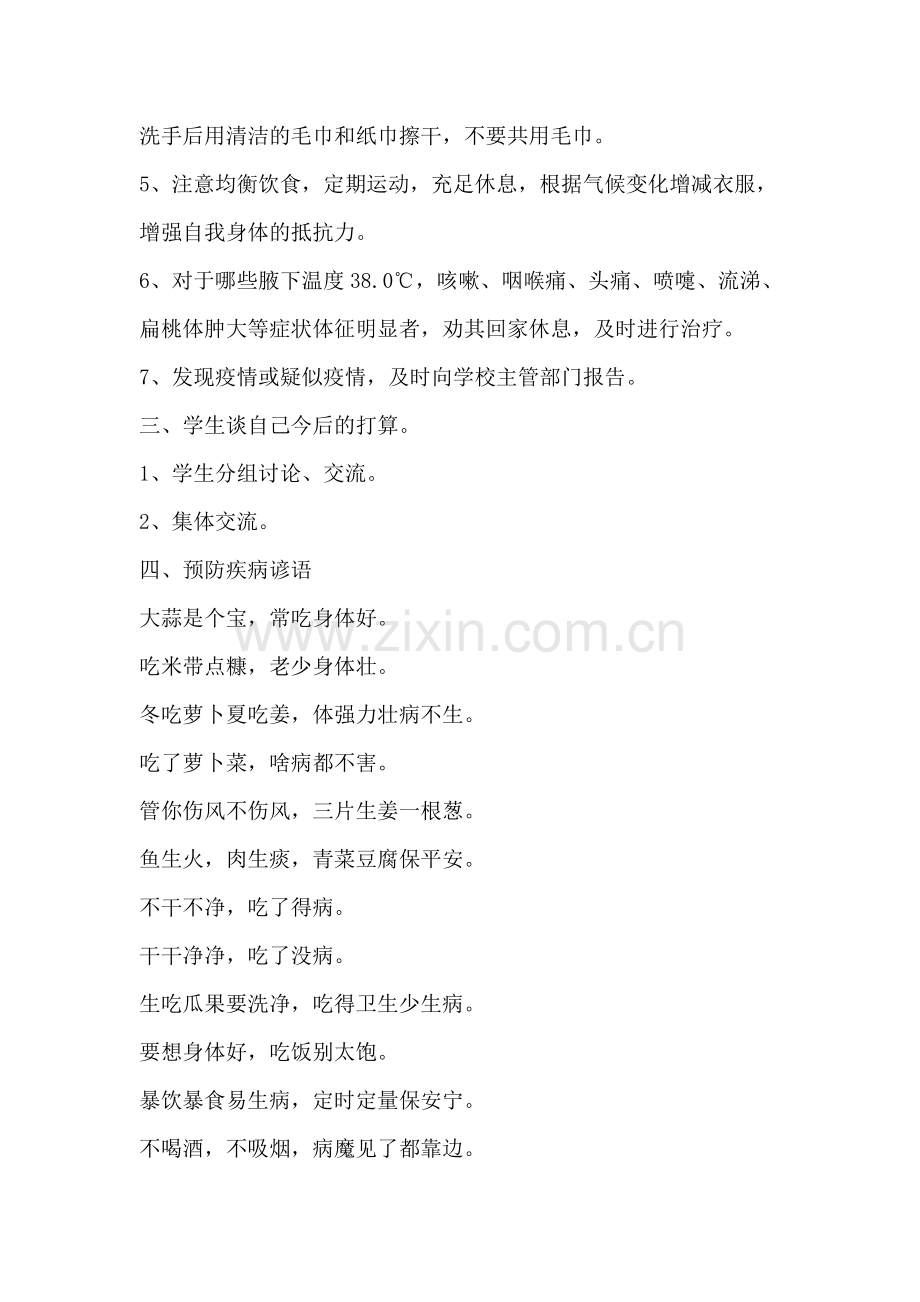 洗手后用清洁的毛巾和纸巾擦干，不要共用毛巾。

5、注意均衡饮食，定期运动，充足休息，根据气候变化增减衣服，增强自我身体的抵抗力。

6、对于哪些腋下温度38.0℃，咳嗽、咽喉痛、头痛、喷嚏、流涕、扁桃体肿大等症状体征明显者，劝其回家休息，及时进行治疗。

7、发现疫情或疑似疫情，及时向学校主管部门报告。

三、学生谈自己今后的打算。

1、学生分组讨论、交流。

2、集体交流。

四、预防疾病谚语

大蒜是个宝，常吃身体好。

吃米带点糠，老少身体壮。

冬吃萝卜夏吃姜，体强力壮病不生。

吃了萝卜菜，啥病都不害。

管你伤风不伤风，三片生姜一根葱。

鱼生火，肉生痰，青菜豆腐保平安。

不干不净，吃了得病。

干干净净，吃了没病。

生吃瓜果要洗净，吃得卫生少生病。

要想身体好，吃饭别太饱。

暴饮暴食易生病，定时定量保安宁。

不喝酒，不吸烟，病魔见了都靠边。

www.zixin.com.cn